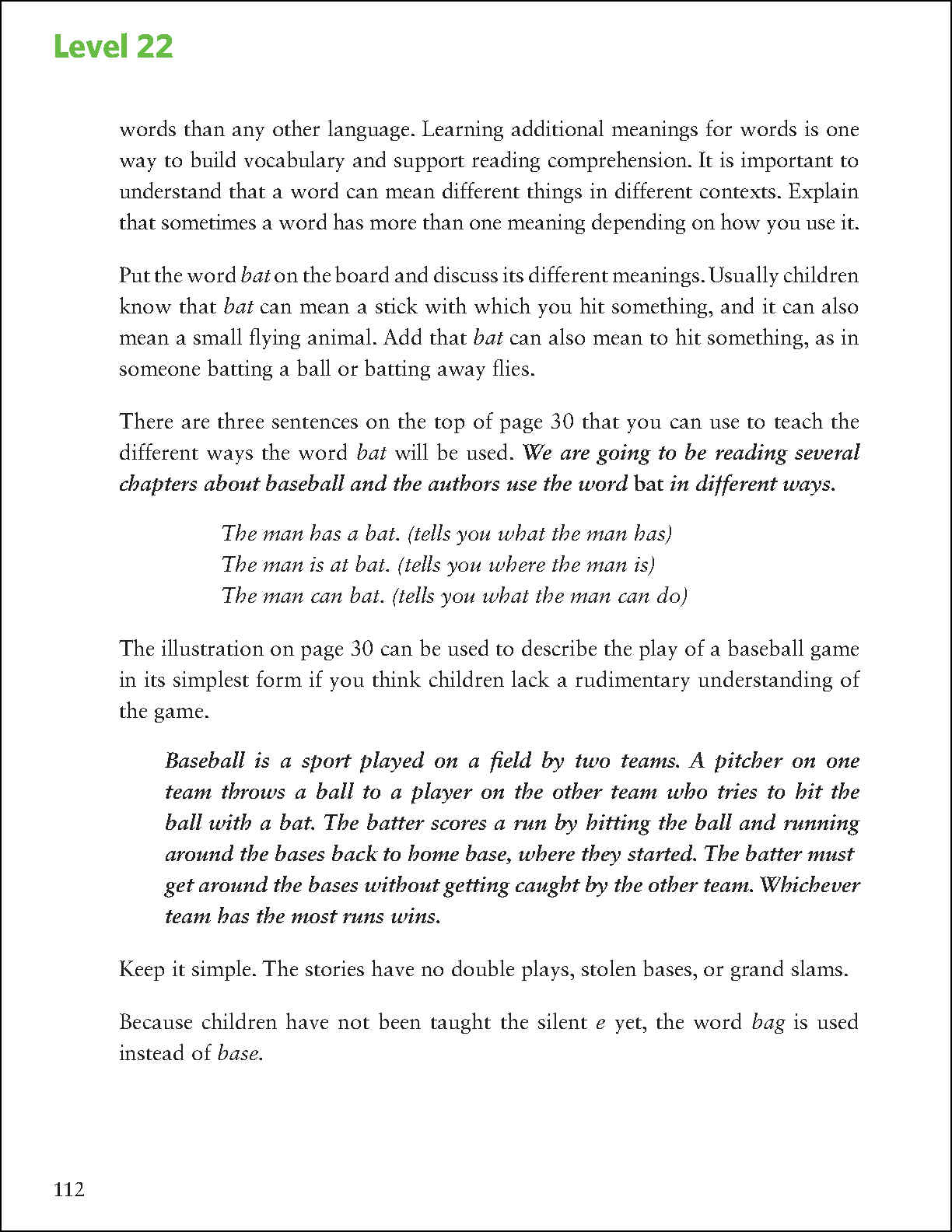 Level 22

words than any other language. Learning additional meanings for words is one way to build vocabulary and support reading comprehension. It is important to understand that a word can mean different things in different contexts. Explain that sometimes a word has more than one meaning depending on how you use it.

Put the word bat on the board and discuss its different meanings. Usually children know that bat can mean a stick with which you hit something, and it can also mean a small flying animal. Add that bat can also mean to hit something, as in someone batting a ball or batting away flies.

There are three sentences on the top of page 30 that you can use to teach the different ways the word bat will be used. We are going to be reading several chapters about baseball and the authors use the word bat in different ways.

The man has a bat. (tells you what the man has)
The man is at bat. (tells you where the man is)
The man can bat. (tells you what the man can do)

The illustration on page 30 can be used to describe the play of a baseball game in its simplest form if you think children lack a rudimentary understanding of the game.

Baseball is a sport played on a field by two teams. A pitcher on one team throws a ball to a player on the other team who tries to hit the ball with a bat. The batter scores a run by hitting the ball and running around the bases back to home base, where they started. The batter must get around the bases without getting caught by the other team. Whichever team has the most runs wins.

Keep it simple. The stories have no double plays, stolen bases, or grand slams.

Because children have not been taught the silent e yet, the word bag is used instead of base.

112